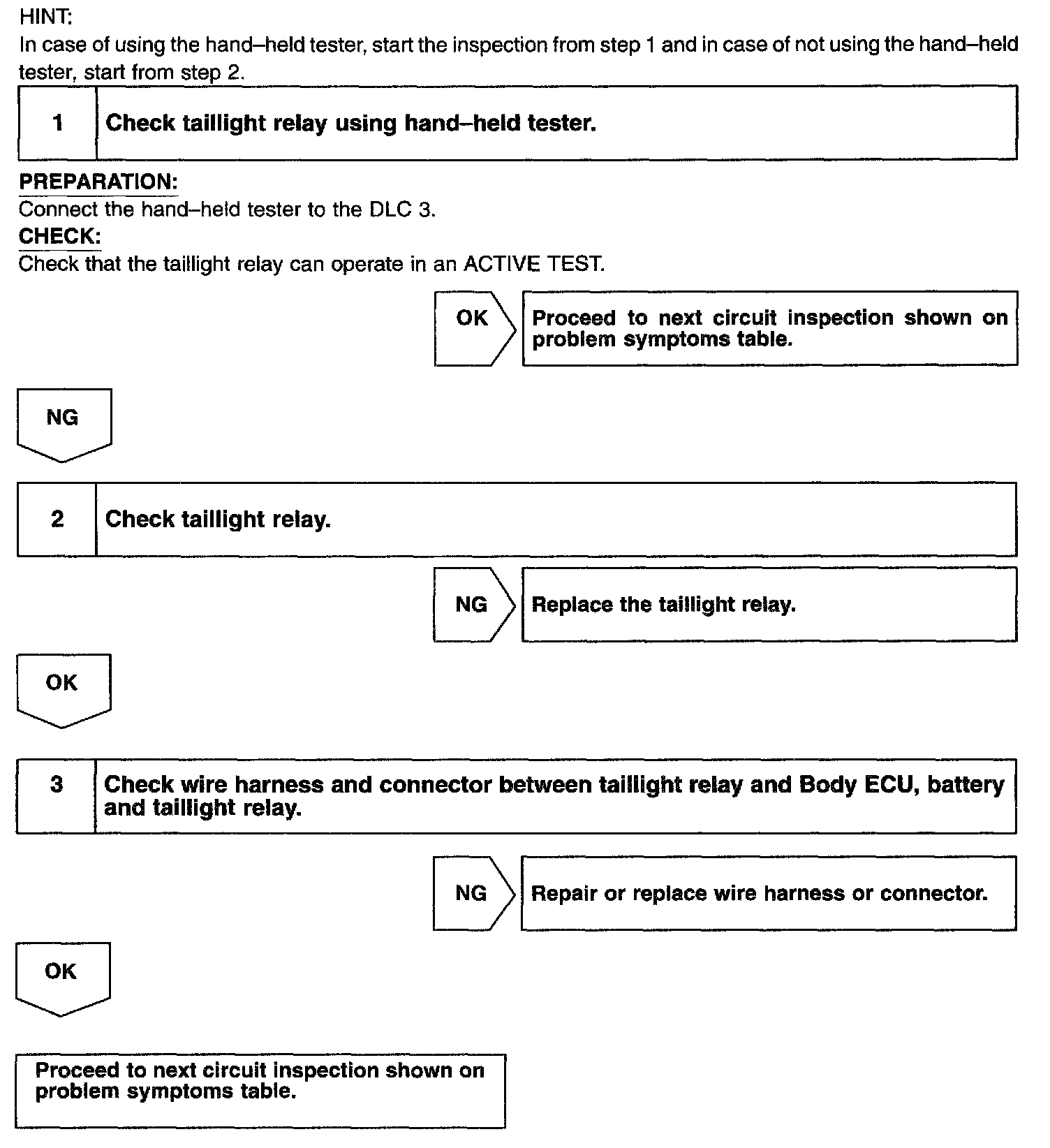 HINT:
In case of using the hand–held tester, start the inspection from step 1 and in case of not using the hand–held tester, start from step 2.

1 Check taillight relay using hand–held tester.

PREPARATION:
Connect the hand–held tester to the DLC 3.
CHECK:
Check that the taillight relay can operate in an ACTIVE TEST.

OK Proceed to next circuit inspection shown on problem symptoms table.

NG

2 Check taillight relay.

NG Replace the taillight relay.

OK

3 Check wire harness and connector between taillight relay and Body ECU, battery and taillight relay.

NG Repair or replace wire harness or connector.

OK

Proceed to next circuit inspection shown on problem symptoms table.